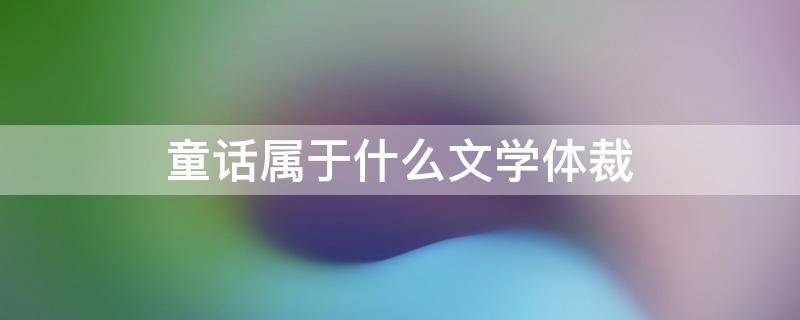 童话属于什么文学体裁